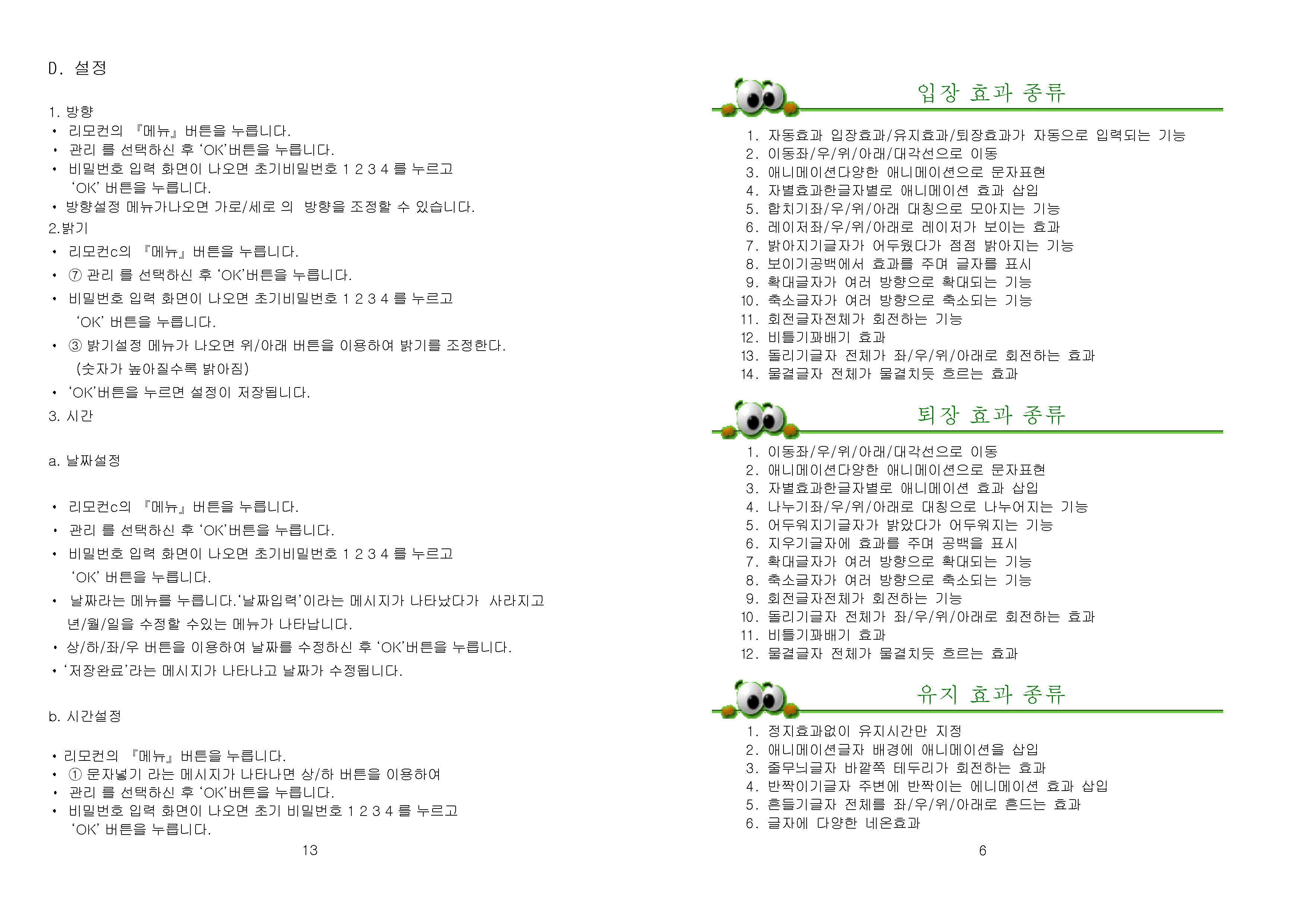 D. 설정

1. 방향
• 리모컨의 『메뉴』 버튼을 누릅니다.
• 관리 를 선택하신 후 'OK'버튼을 누릅니다.
• 비밀번호 입력 화면이 나오면 초기비밀번호 1 2 3 4 를 누르고 'OK' 버튼을 누릅니다.
• 방향설정 메뉴가나오면 가로/세로 의 방향을 조정할 수 있습니다.
2.밝기
• 리모컨c의 『메뉴』 버튼을 누릅니다.
• ⑦ 관리 를 선택하신 후 'OK'버튼을 누릅니다.
• 비밀번호 입력 화면이 나오면 초기비밀번호 1 2 3 4 를 누르고 'OK' 버튼을 누릅니다.
• ③ 밝기설정 메뉴가 나오면 위/아래 버튼을 이용하여 밝기를 조정한다. (숫자가 높아질수록 밝아짐)
• 'OK'버튼을 누르면 설정이 저장됩니다.
3. 시간

a. 날짜설정

• 리모컨c의 『메뉴』 버튼을 누릅니다.
• 관리 를 선택하신 후 'OK'버튼을 누릅니다.
• 비밀번호 입력 화면이 나오면 초기비밀번호 1 2 3 4 를 누르고 'OK' 버튼을 누릅니다.
• 날짜라는 메뉴를 누릅니다.'날짜입력'이라는 메시지가 나타났다가 사라지고 년/월/일을 수정할 수있는 메뉴가 나타납니다.
• 상/하/좌/우 버튼을 이용하여 날짜를 수정하신 후 'OK'버튼을 누릅니다.
• '저장완료'라는 메시지가 나타나고 날짜가 수정됩니다.

b. 시간설정

• 리모컨의 『메뉴』 버튼을 누릅니다.
• ① 문자넣기 라는 메시지가 나타나면 상/하 버튼을 이용하여
• 관리 를 선택하신 후 'OK'버튼을 누릅니다.
• 비밀번호 입력 화면이 나오면 초기 비밀번호 1 2 3 4 를 누르고 'OK' 버튼을 누릅니다.
13

입장 효과 종류
1. 자동효과 입장효과/유지효과/퇴장효과가 자동으로 입력되는 기능
2. 이동좌/우/위/아래/대각선으로 이동
3. 애니메이션다양한 애니메이션으로 문자표현
4. 자별효과한글자별로 애니메이션 효과 삽입
5. 합치기좌/우/위/아래 대칭으로 모아지는 기능
6. 레이저좌/우/위/아래로 레이저가 보이는 효과
7. 밝아지기글자가 어두웠다가 점점 밝아지는 기능
8. 보이기공백에서 효과를 주며 글자를 표시
9. 확대글자가 여러 방향으로 확대되는 기능
10. 축소글자가 여러 방향으로 축소되는 기능
11. 회전글자전체가 회전하는 기능
12. 비틀기꽈배기 효과
13. 돌리기글자 전체가 좌/우/위/아래로 회전하는 효과
14. 물결글자 전체가 물결치듯 흐르는 효과

퇴장 효과 종류
1. 이동좌/우/위/아래/대각선으로 이동
2. 애니메이션다양한 애니메이션으로 문자표현
3. 자별효과한글자별로 애니메이션 효과 삽입
4. 나누기좌/우/위/아래로 대칭으로 나누어지는 기능
5. 어두워지기글자가 밝았다가 어두워지는 기능
6. 지우기글자에 효과를 주며 공백을 표시
7. 확대글자가 여러 방향으로 확대되는 기능
8. 축소글자가 여러 방향으로 축소되는 기능
9. 회전글자전체가 회전하는 기능
10. 돌리기글자 전체가 좌/우/위/아래로 회전하는 효과
11. 비틀기꽈배기 효과
12. 물결글자 전체가 물결치듯 흐르는 효과

유지 효과 종류
1. 정지효과없이 유지시간만 지정
2. 애니메이션글자 배경에 애니메이션을 삽입
3. 줄무늬글자 바깥쪽 테두리가 회전하는 효과
4. 반짝이기글자 주변에 반짝이는 에니메이션 효과 삽입
5. 흔들기글자 전체를 좌/우/위/아래로 흔드는 효과
6. 글자에 다양한 네온효과
6